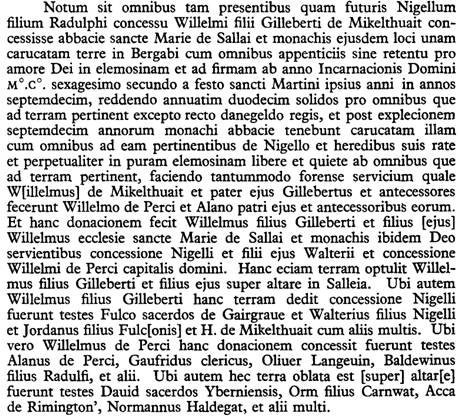 Notum sit omnibus tam presentibus quam futuris Nigellum filium Radulphi concessu Willelmi filii Gilleberti de Mikelthuait concessisse abbacie sancte Marie de Sallai et monachis ejusdem loci unam carucatam terre in Bergabi cum omnibus appenticiis sine retentu pro amore Dei in elemosinam et ad firmam ab anno Incarnacionis Domini M°.C°. sexagesimo secundo a festo sancti Martini ipsius anni in annos septemdecim, reddendo annuatim duodecim solidos pro omnibus que ad terram pertinent excepto recto danegeldo regis, et post explecionem septemdecim annorum monachi abbacie tenebunt carucatam illam cum omnibus ad eam pertinentibus de Nigello et heredibus suis rate et perpetualiter in puram elemosinam libere et quiete ab omnibus que ad terram pertinent, faciendo tantummodo forense servicium quale W[illelmus] de Mikelthuait et pater ejus Gillebertus et antecessores fecerunt Willelmo de Perci et Alano patri ejus et antecessoribus eorum. Et hanc donacionem fecit Willelmus filius Gilleberti et filius [ejus] Willelmus ecclesie sancte Marie de Sallai et monachis ibidem Deo servientibus concessione Nigelli et filii ejus Walterii et concessione Willelmi de Perci capitalis domini. Hanc eciam terram optulit Willelmus filius Gilleberti et filius ejus super altare in Salleia. Ubi autem Willelmus filius Gilleberti hanc terram dedit concessione Nigelli fuerunt testes Fulco sacerdos de Gairgraue et Walterius filius Nigelli et Jordanus filius Fulc[onis] et H. de Mikelthuait cum aliis multis. Ubi vero Willelmus de Perci hanc donacionem concessit fuerunt testes Alanus de Perci, Gaufridus clericus, Oliuer Langeuin, Baldewinus filius Radulfi, et alii. Ubi autem hec terra oblata est [super] altar[e] fuerunt testes Dauid sacerdos Yberniensis, Orm filius Carnwat, Acca de Rimington', Normannus Haldegat, et alii multi.